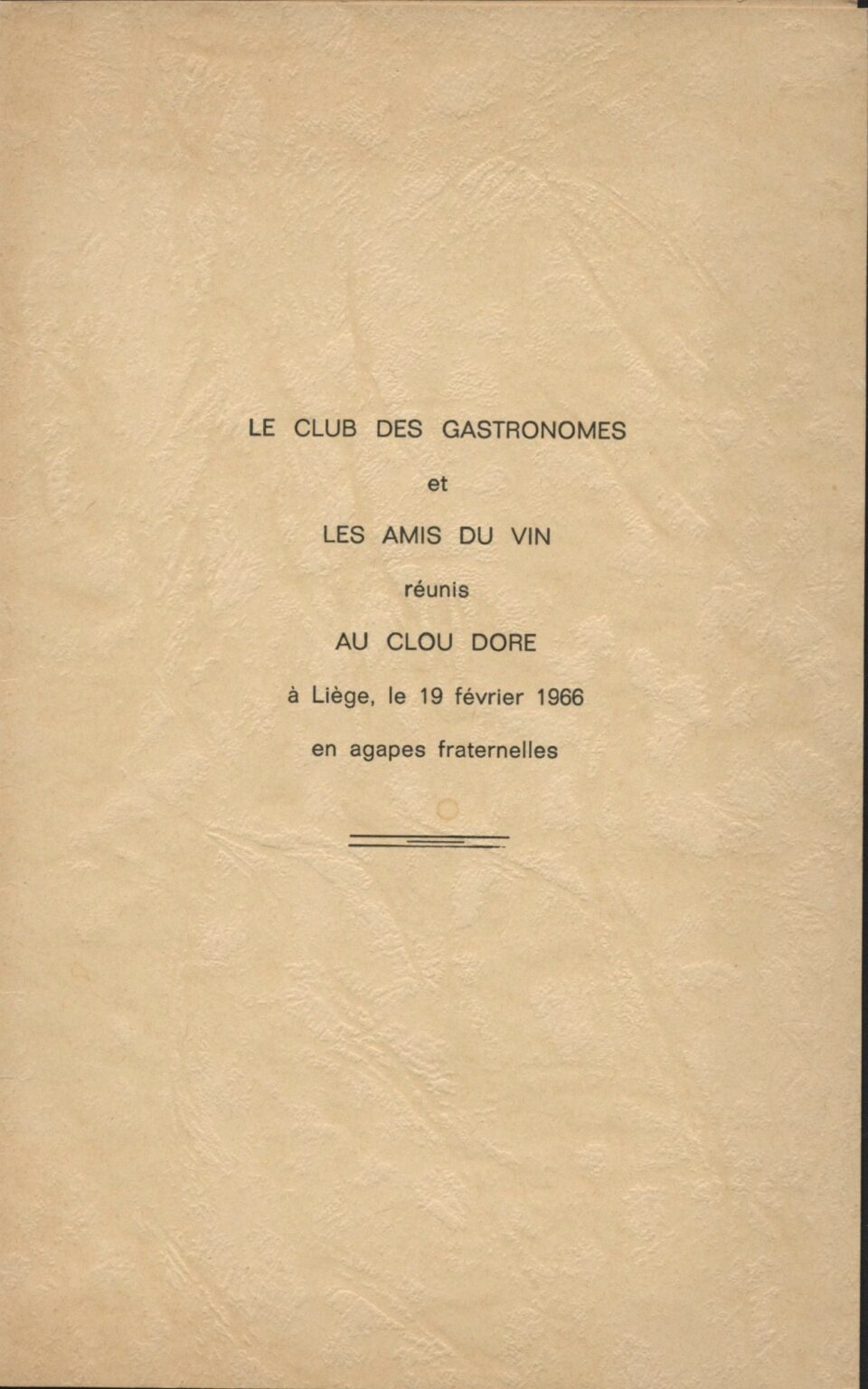 LE CLUB DES GASTRONOMES

et

LES AMIS DU VIN

réunis

AU CLOU DORE

à Liège, le 19 février 1966

en agapes fraternelles